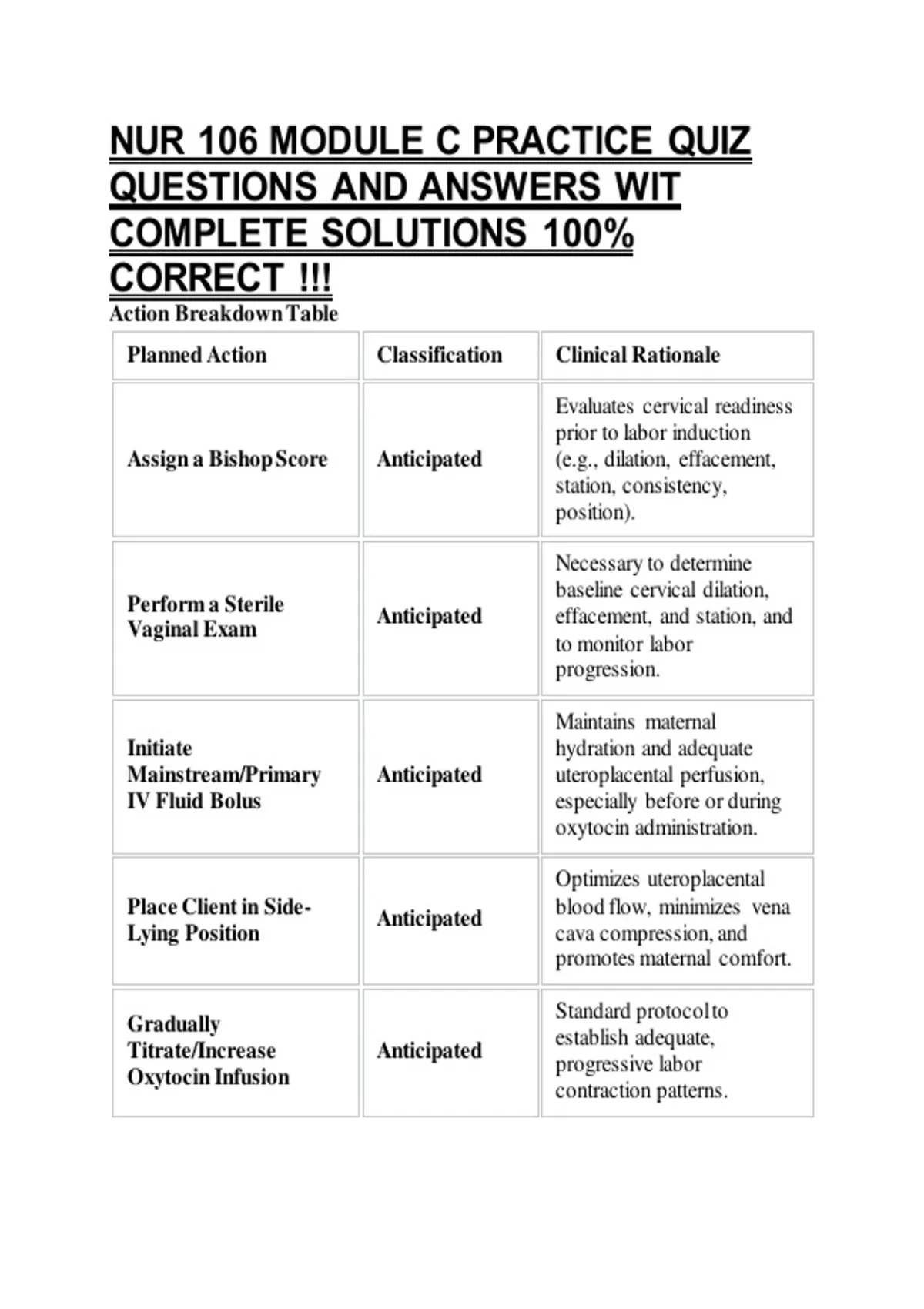 NUR 106 MODULE C PRACTICE QUIZ QUESTIONS AND ANSWERS WIT COMPLETE SOLUTIONS 100% CORRECT !!!

Action Breakdown Table

| Planned Action | Classification | Clinical Rationale |
|---|---|---|
| Assign a Bishop Score | Anticipated | Evaluates cervical readiness prior to labor induction (e.g., dilation, effacement, station, consistency, position). |
| Perform a Sterile Vaginal Exam | Anticipated | Necessary to determine baseline cervical dilation, effacement, and station, and to monitor labor progression. |
| Initiate Mainstream/Primary IV Fluid Bolus | Anticipated | Maintains maternal hydration and adequate uteroplacental perfusion, especially before or during oxytocin administration. |
| Place Client in Side-Lying Position | Anticipated | Optimizes uteroplacental blood flow, minimizes vena cava compression, and promotes maternal comfort. |
| Gradually Titrate/Increase Oxytocin Infusion | Anticipated | Standard protocol to establish adequate, progressive labor contraction patterns. |